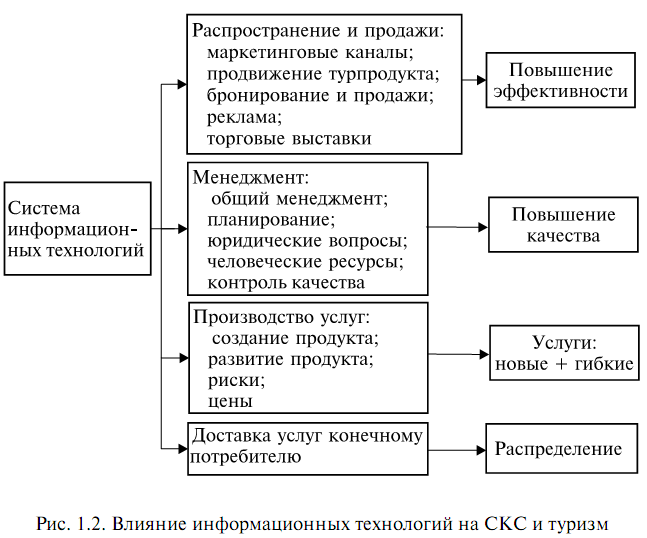 Система информационных технологий

Распространение и продажи:
маркетинговые каналы;
продвижение турпродукта;
бронирование и продажи;
реклама;
торговые выставки

Повышение эффективности

Менеджмент:
общий менеджмент;
планирование;
юридические вопросы;
человеческие ресурсы;
контроль качества

Повышение качества

Производство услуг:
создание продукта;
развитие продукта;
риски;
цены

Услуги:
новые + гибкие

Доставка услуг конечному потребителю

Распределение

Рис. 1.2. Влияние информационных технологий на СКС и туризм